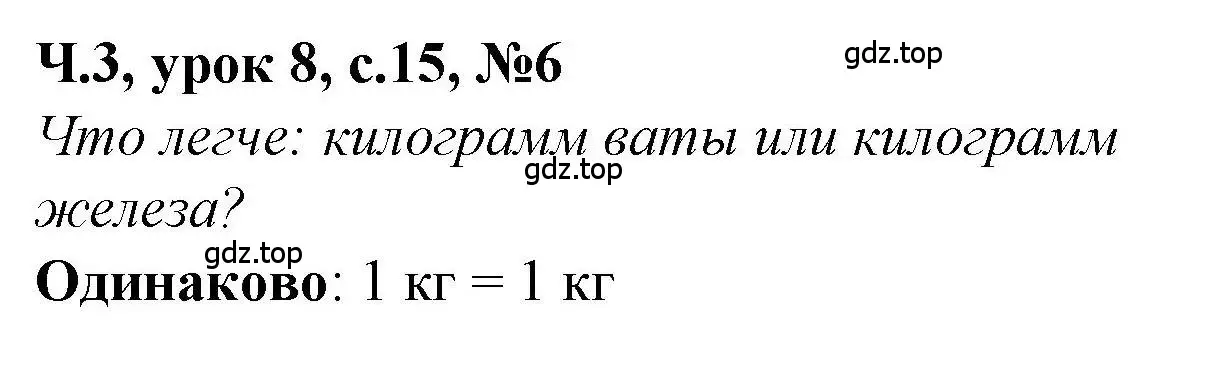 Ч.3, урок 8, с.15, №6

gdz.top

Что легче: килограмм ваты или килограмм железа?

gdz.top

gdz.top

Одинаково: 1 кг = 1 кг